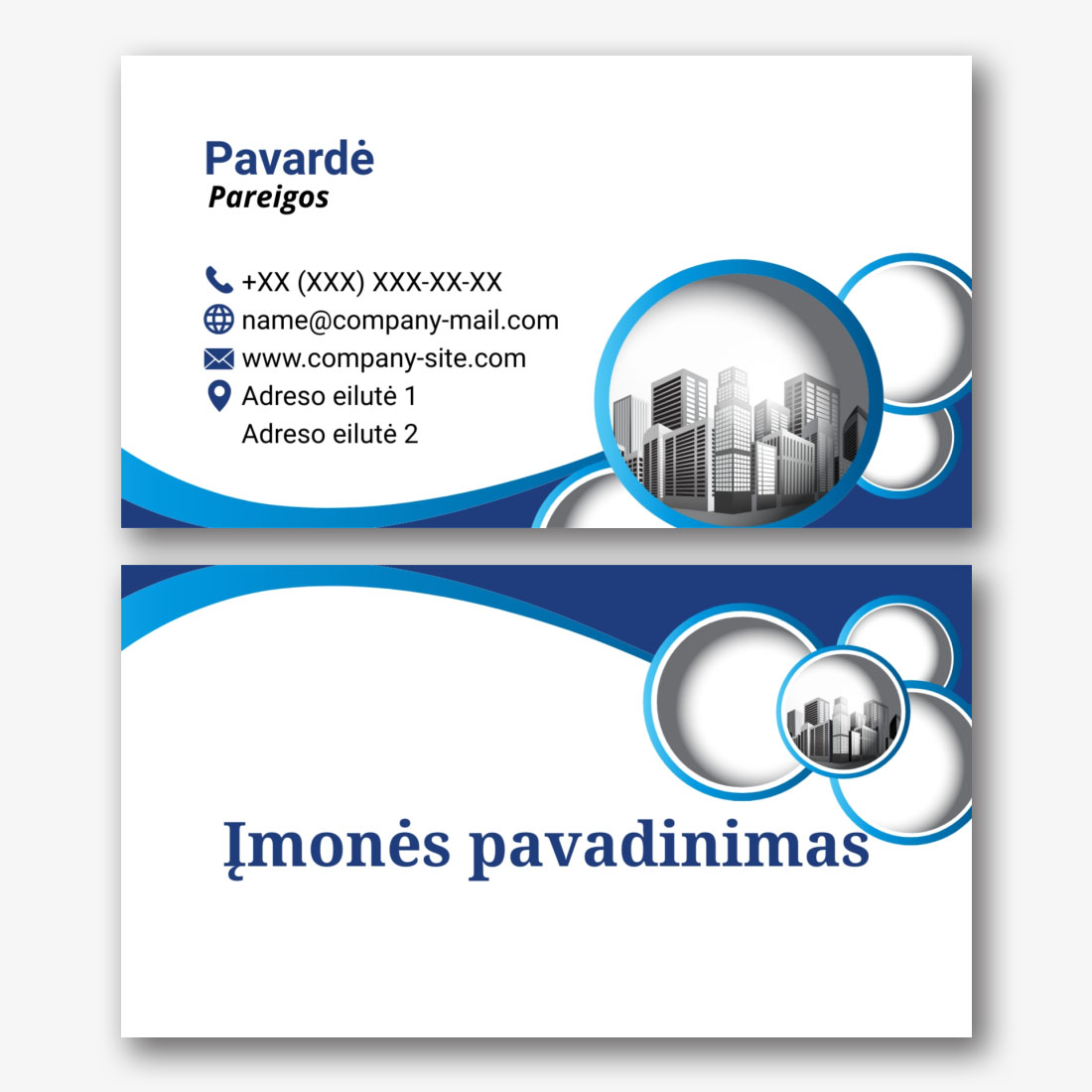 Pavardė
Pareigos

+XX (XXX) XXX-XX-XX
name@company-mail.com
www.company-site.com
Adreso eilutė 1
Adreso eilutė 2

Įmonės pavadinimas